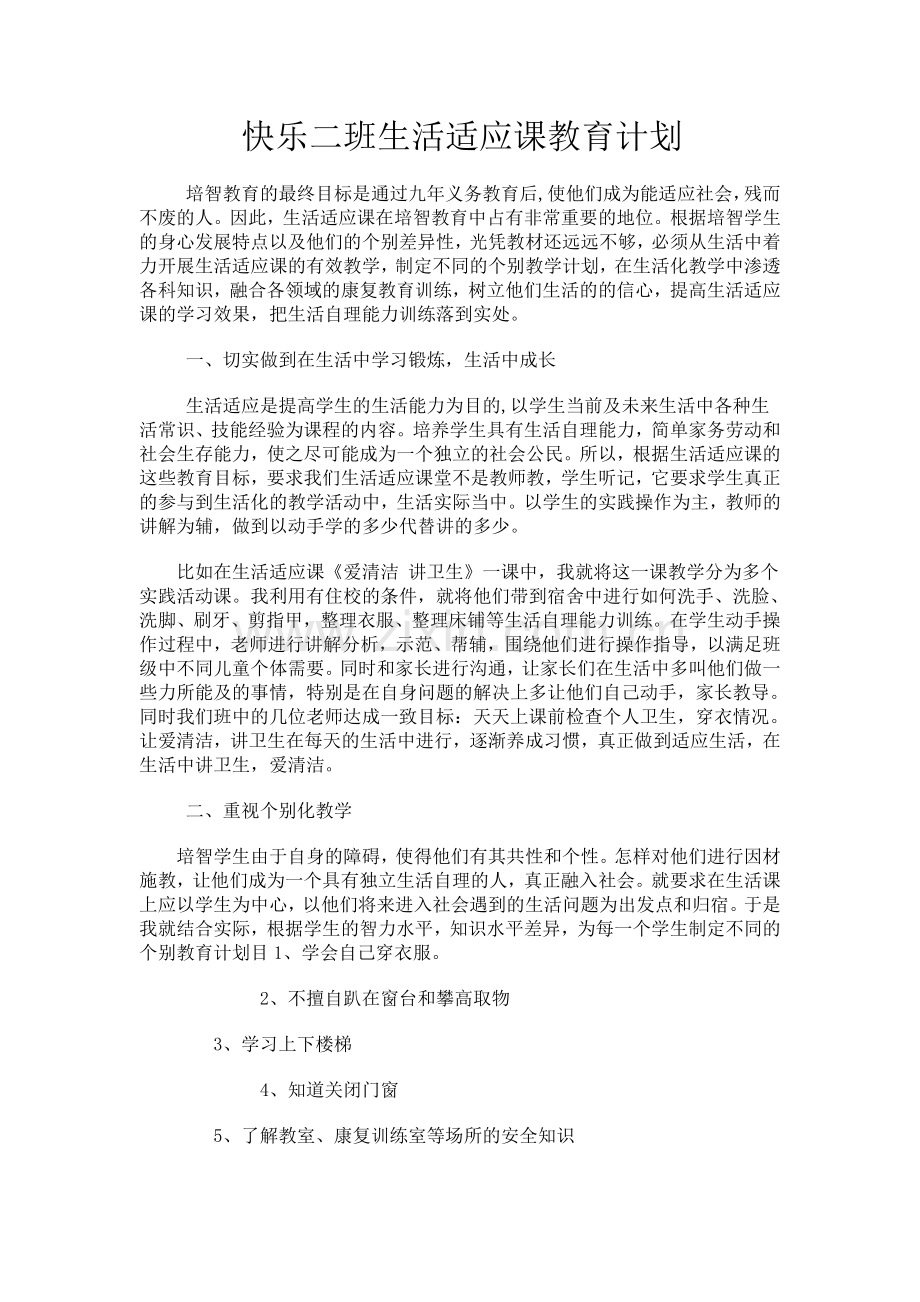 快乐二班生活适应课教育计划

培智教育的最终目标是通过九年义务教育后,使他们成为能适应社会,残而不废的人。因此，生活适应课在培智教育中占有非常重要的地位。根据培智学生的身心发展特点以及他们的个别差异性，光凭教材还远远不够，必须从生活中着力开展生活适应课的有效教学，制定不同的个别教学计划，在生活化教学中渗透各科知识，融合各领域的康复教育训练，树立他们生活的的信心，提高生活适应课的学习效果，把生活自理能力训练落到实处。

一、切实做到在生活中学习锻炼，生活中成长

生活适应是提高学生的生活能力为目的,以学生当前及未来生活中各种生活常识、技能经验为课程的内容。培养学生具有生活自理能力，简单家务劳动和社会生存能力，使之尽可能成为一个独立的社会公民。所以，根据生活适应课的这些教育目标，要求我们生活适应课堂不是教师教，学生听记，它要求学生真正的参与到生活化的教学活动中，生活实际当中。以学生的实践操作为主，教师的讲解为辅，做到以动手学的多少代替讲的多少。

比如在生活适应课《爱清洁 讲卫生》一课中，我就将这一课教学分为多个实践活动课。我利用有住校的条件，就将他们带到宿舍中进行如何洗手、洗脸、洗脚、刷牙、剪指甲，整理衣服、整理床铺等生活自理能力训练。在学生动手操作过程中，老师进行讲解分析，示范、帮辅，围绕他们进行操作指导，以满足班级中不同儿童个体需要。同时和家长进行沟通，让家长们在生活中多叫他们做一些力所能及的事情，特别是在自身问题的解决上多让他们自己动手，家长教导。同时我们班中的几位老师达成一致目标：天天上课前检查个人卫生，穿衣情况。让爱清洁，讲卫生在每天的生活中进行，逐渐养成习惯，真正做到适应生活，在生活中讲卫生，爱清洁。

二、重视个别化教学

培智学生由于自身的障碍，使得他们有其共性和个性。怎样对他们进行因材施教，让他们成为一个具有独立生活自理的人，真正融入社会。就要求在生活课上应以学生为中心，以他们将来进入社会遇到的生活问题为出发点和归宿。于是我就结合实际，根据学生的智力水平，知识水平差异，为每一个学生制定不同的个别教育计划目1、学会自己穿衣服。

2、不擅自趴在窗台和攀高取物

3、学习上下楼梯

4、知道关闭门窗

5、了解教室、康复训练室等场所的安全知识